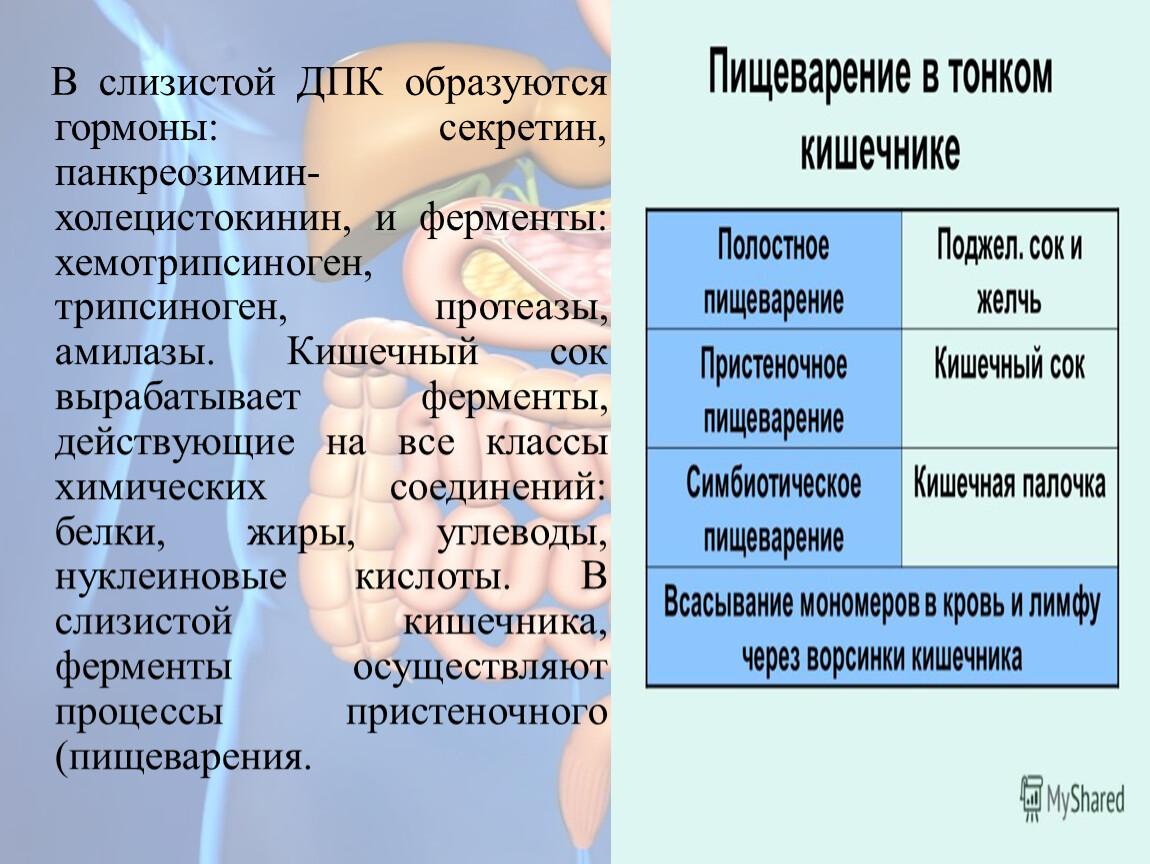 В слизистой ДПК образуются гормоны: секретин, панкреозимин-холецистокинин, и ферменты: хемотрипсиноген, трипсиноген, протеазы, амилазы. Кишечный сок вырабатывает ферменты, действующие на все классы химических соединений: белки, жиры, углеводы, нуклеиновые кислоты. В слизистой кишечника, ферменты осуществляют процессы пристеночного (пищеварения.

Пищеварение в тонком кишечнике

| Полостное пищеварение | Поджел. сок и желчь |
|---|---|
| Пристеночное пищеварение | Кишечный сок |
| Симбиотическое пищеварение | Кишечная палочка |
| Всасывание мономеров в кровь и лимфу через ворсинки кишечника | |

MyShared